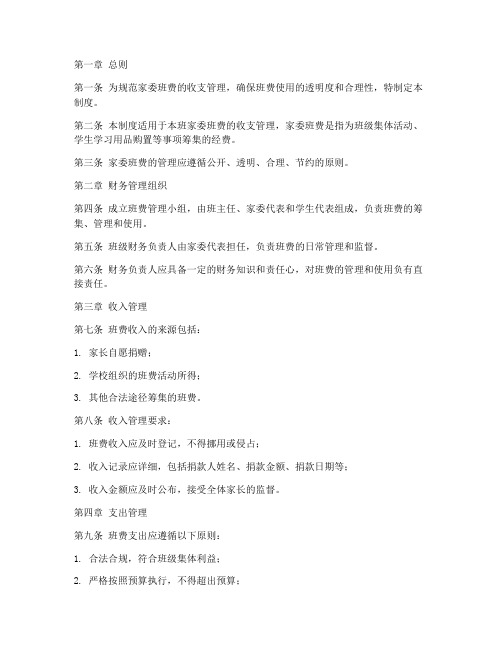 第一章 总则

第一条 为规范家委班费的收支管理，确保班费使用的透明度和合理性，特制定本制度。

第二条 本制度适用于本班家委班费的收支管理，家委班费是指为班级集体活动、学生学习用品购置等事项筹集的经费。

第三条 家委班费的管理应遵循公开、透明、合理、节约的原则。

第二章 财务管理组织

第四条 成立班费管理小组，由班主任、家委代表和学生代表组成，负责班费的筹集、管理和使用。

第五条 班级财务负责人由家委代表担任，负责班费的日常管理和监督。

第六条 财务负责人应具备一定的财务知识和责任心，对班费的管理和使用负有直接责任。

第三章 收入管理

第七条 班费收入的来源包括：

1. 家长自愿捐赠；

2. 学校组织的班费活动所得；

3. 其他合法途径筹集的班费。

第八条 收入管理要求：

1. 班费收入应及时登记，不得挪用或侵占；

2. 收入记录应详细，包括捐款人姓名、捐款金额、捐款日期等；

3. 收入金额应及时公布，接受全体家长的监督。

第四章 支出管理

第九条 班费支出应遵循以下原则：

1. 合法合规，符合班级集体利益；

2. 严格按照预算执行，不得超出预算；